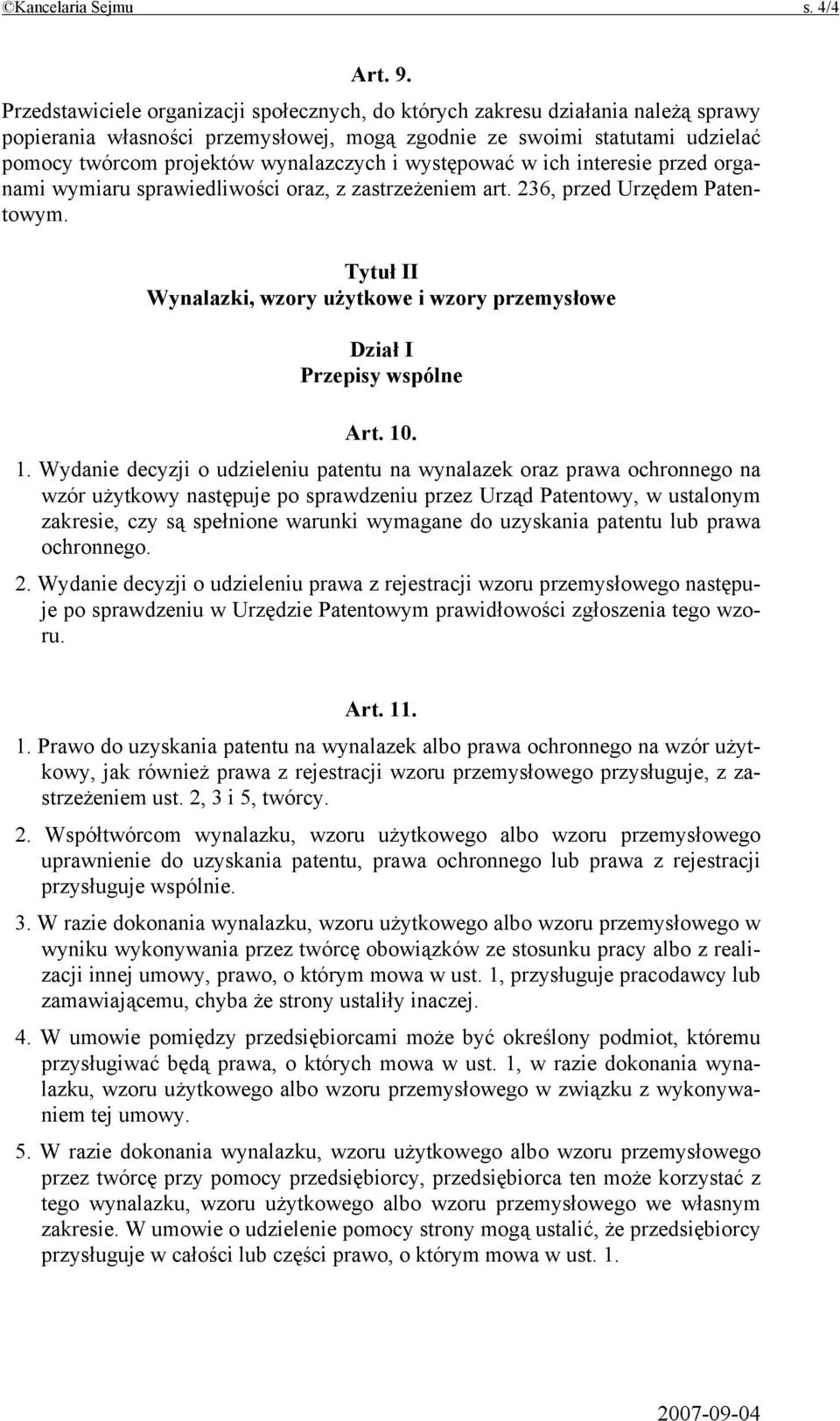 ©Kancelaria Sejmu s. 4/4

Art. 9.

Przedstawiciele organizacji społecznych, do których zakresu działania należą sprawy popierania własności przemysłowej, mogą zgodnie ze swoimi statutami udzielać pomocy twórcom projektów wynalazczych i występować w ich interesie przed organami wymiaru sprawiedliwości oraz, z zastrzeżeniem art. 236, przed Urzędem Patentowym.

Tytuł II
Wynalazki, wzory użytkowe i wzory przemysłowe

Dział I
Przepisy wspólne

Art. 10.

1. Wydanie decyzji o udzieleniu patentu na wynalazek oraz prawa ochronnego na wzór użytkowy następuje po sprawdzeniu przez Urząd Patentowy, w ustalonym zakresie, czy są spełnione warunki wymagane do uzyskania patentu lub prawa ochronnego.

2. Wydanie decyzji o udzieleniu prawa z rejestracji wzoru przemysłowego następuje po sprawdzeniu w Urzędzie Patentowym prawidłowości zgłoszenia tego wzoru.

Art. 11.

1. Prawo do uzyskania patentu na wynalazek albo prawa ochronnego na wzór użytkowy, jak również prawa z rejestracji wzoru przemysłowego przysługuje, z zastrzeżeniem ust. 2, 3 i 5, twórcy.

2. Współtwórcom wynalazku, wzoru użytkowego albo wzoru przemysłowego uprawnienie do uzyskania patentu, prawa ochronnego lub prawa z rejestracji przysługuje wspólnie.

3. W razie dokonania wynalazku, wzoru użytkowego albo wzoru przemysłowego w wyniku wykonywania przez twórcę obowiązków ze stosunku pracy albo z realizacji innej umowy, prawo, o którym mowa w ust. 1, przysługuje pracodawcy lub zamawiającemu, chyba że strony ustaliły inaczej.

4. W umowie pomiędzy przedsiębiorcami może być określony podmiot, któremu przysługiwać będą prawa, o których mowa w ust. 1, w razie dokonania wynalazku, wzoru użytkowego albo wzoru przemysłowego w związku z wykonywaniem tej umowy.

5. W razie dokonania wynalazku, wzoru użytkowego albo wzoru przemysłowego przez twórcę przy pomocy przedsiębiorcy, przedsiębiorca ten może korzystać z tego wynalazku, wzoru użytkowego albo wzoru przemysłowego we własnym zakresie. W umowie o udzielenie pomocy strony mogą ustalić, że przedsiębiorcy przysługuje w całości lub części prawo, o którym mowa w ust. 1.

2007-09-04